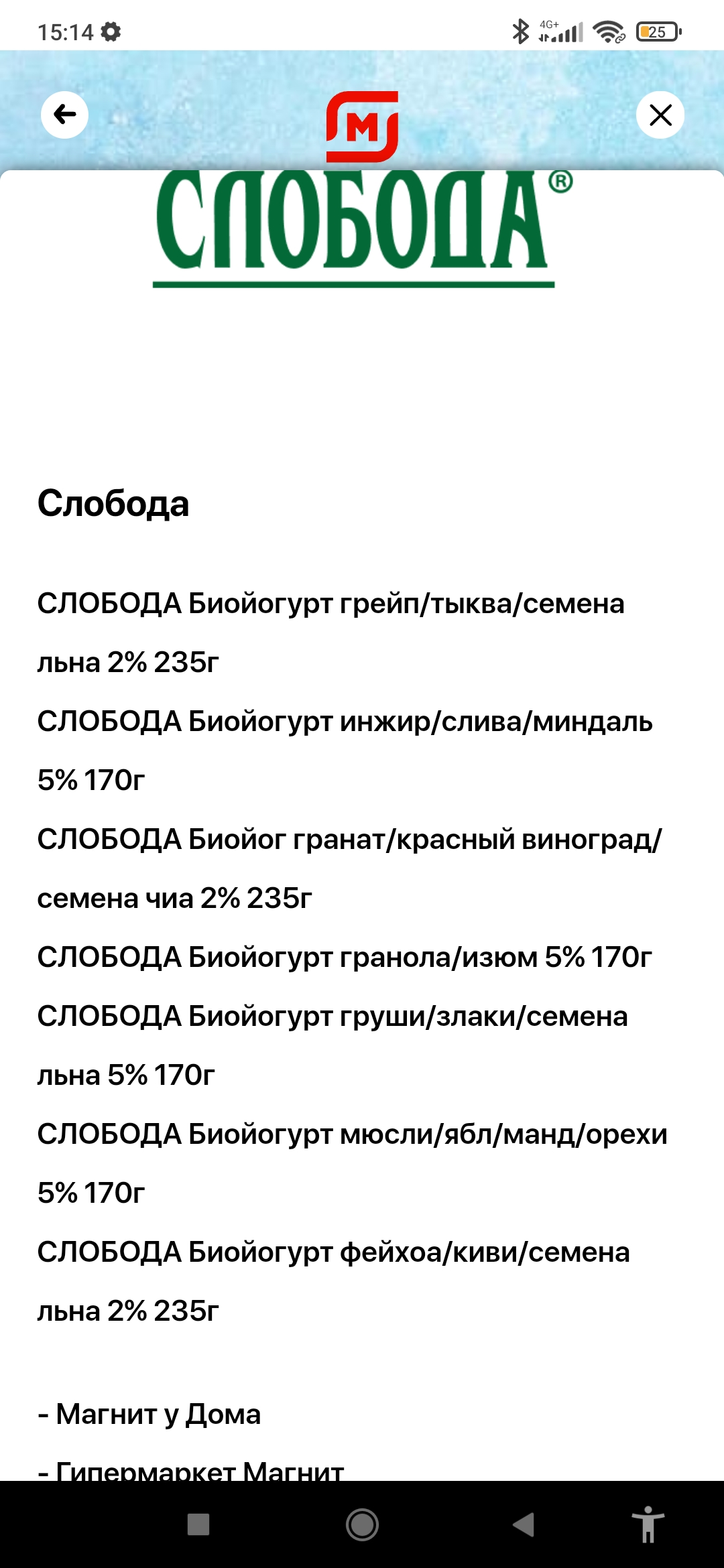 15:14

4G+

25

М

СЛОБОДА®

Слобода

СЛОБОДА Биойогурт грейп/тыква/семена льна 2% 235г

СЛОБОДА Биойогурт инжир/слива/миндаль 5% 170г

СЛОБОДА Биойог гранат/красный виноград/семена чиа 2% 235г

СЛОБОДА Биойогурт гранола/изюм 5% 170г

СЛОБОДА Биойогурт груши/злаки/семена льна 5% 170г

СЛОБОДА Биойогурт мюсли/ябл/манд/орехи 5% 170г

СЛОБОДА Биойогурт фейхоа/киви/семена льна 2% 235г

- Магнит у Дома

- Гипермаркет Магнит